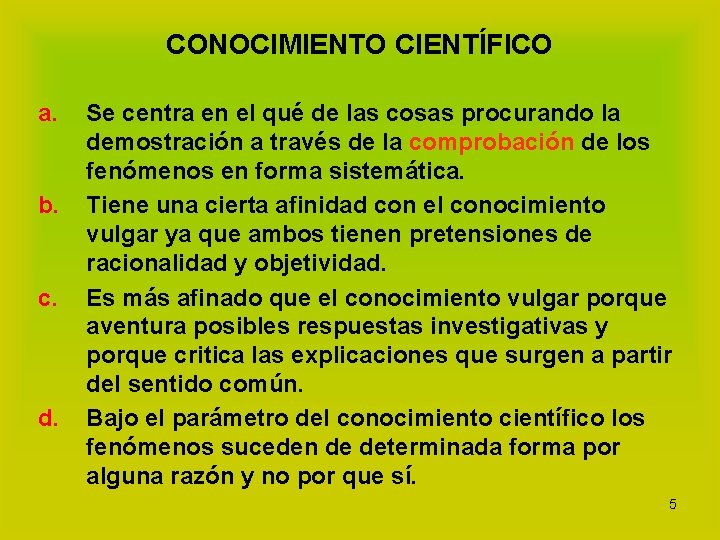 CONOCIMIENTO CIENTÍFICO

a. Se centra en el qué de las cosas procurando la demostración a través de la comprobación de los fenómenos en forma sistemática.

b. Tiene una cierta afinidad con el conocimiento vulgar ya que ambos tienen pretensiones de racionalidad y objetividad.

c. Es más afinado que el conocimiento vulgar porque aventura posibles respuestas investigativas y porque critica las explicaciones que surgen a partir del sentido común.

d. Bajo el parámetro del conocimiento científico los fenómenos suceden de determinada forma por alguna razón y no por que sí.

5